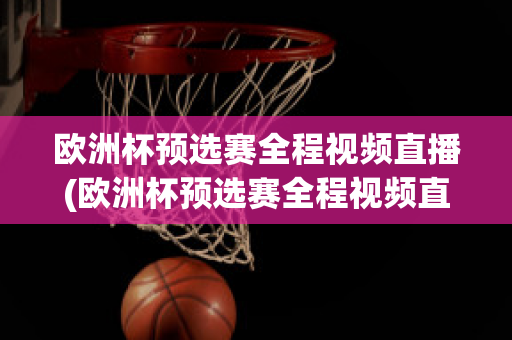 欧洲杯预选赛全程视频直播(欧洲杯预选赛全程视频直